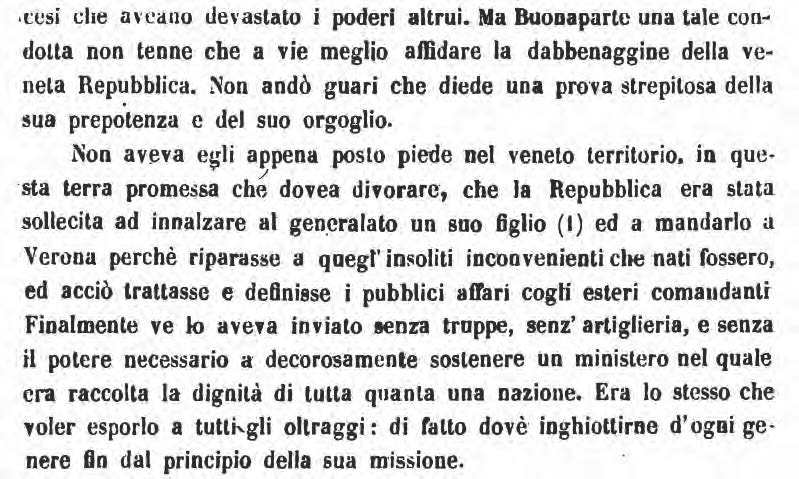 cesi che aveano devastato i poderi altrui. Ma Buonaparte una tale condotta non tenne che a vie meglio affidare la dabbenaggine della veneta Repubblica. Non andò guari che diede una prova strepitosa della sua prepotenza e del suo orgoglio.

Non aveva egli appena posto piede nel veneto territorio, in questa terra promessa che dovea divorare, che la Repubblica era stata sollecita ad innalzare al generalato un suo figlio (1) ed a mandarlo a Verona perchè riparasse a quegl' insoliti inconvenienti che nati fossero, ed acciò trattasse e definisse i pubblici affari cogli esteri comandanti Finalmente ve lo aveva inviato senza truppe, senz' artiglieria, e senza il potere necessario a decorosamente sostenere un ministero nel quale era raccolta la dignità di tutta quanta una nazione. Era lo stesso che voler esporlo a tutti gli oltraggi: di fatto dovè inghiottirne d'ogni genere fin dal principio della sua missione.